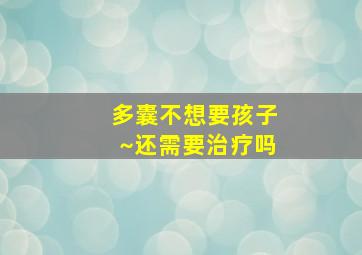 多囊不想要孩子
~还需要治疗吗